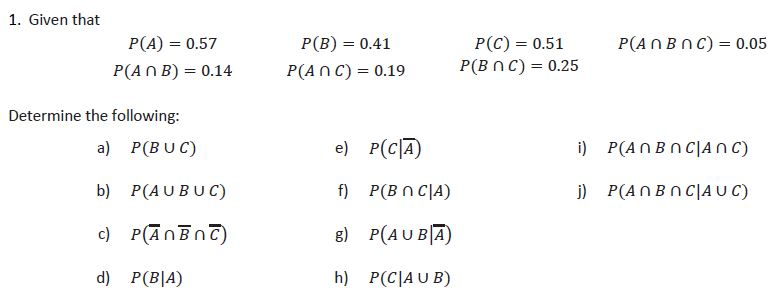 1. Given that

$P(A) = 0.57$ $P(B) = 0.41$ $P(C) = 0.51$ $P(A \cap B \cap C) = 0.05$
$P(A \cap B) = 0.14$ $P(A \cap C) = 0.19$ $P(B \cap C) = 0.25$

Determine the following:

a) $P(B \cup C)$

b) $P(A \cup B \cup C)$

c) $P(\overline{A} \cap \overline{B} \cap \overline{C})$

d) $P(B|A)$

e) $P(C|\overline{A})$

f) $P(B \cap C|A)$

g) $P(A \cup B|\overline{A})$

h) $P(C|A \cup B)$

i) $P(A \cap B \cap C|A \cap C)$

j) $P(A \cap B \cap C|A \cup C)$